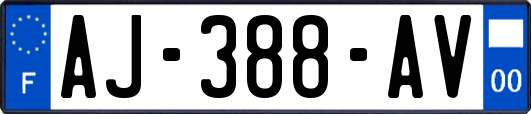 F
AJ-388-AV
00